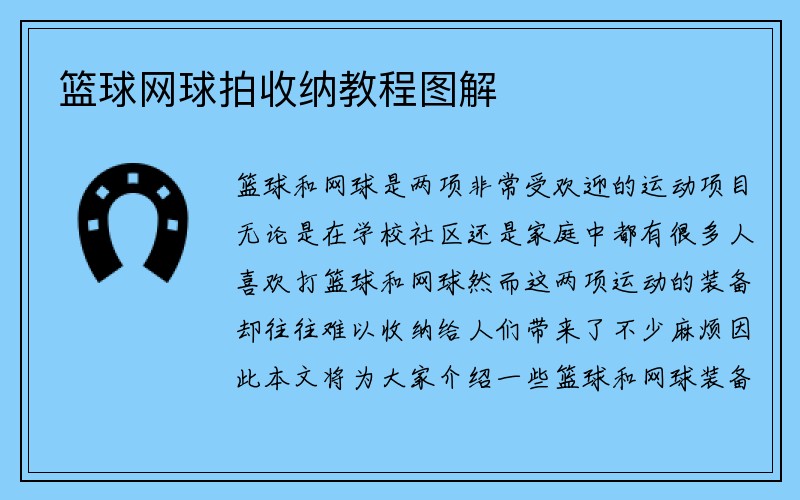 篮球网球拍收纳教程图解

篮球和网球是两项非常受欢迎的运动项目无论是在学校社区还是家庭中都有很多人喜欢打篮球和网球然而这两项运动的装备却往往难以收纳给人们带来了不少麻烦因此本文将为大家介绍一些篮球和网球装备